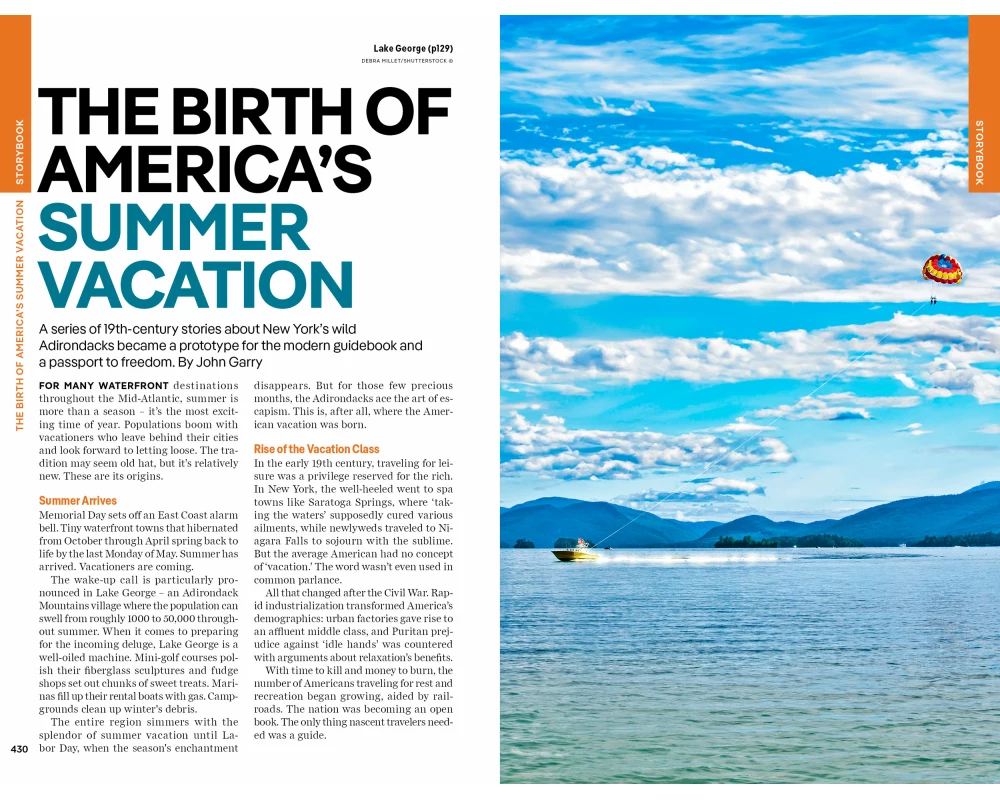 STORYBOOK

THE BIRTH OF AMERICA'S SUMMER VACATION

Lake George (p129)
DEBRA MILLET/SHUTTERSTOCK ©

THE BIRTH OF AMERICA'S SUMMER VACATION

A series of 19th-century stories about New York's wild Adirondacks became a prototype for the modern guidebook and a passport to freedom. By John Garry

FOR MANY WATERFRONT destinations throughout the Mid-Atlantic, summer is more than a season – it's the most exciting time of year. Populations boom with vacationers who leave behind their cities and look forward to letting loose. The tradition may seem old hat, but it's relatively new. These are its origins.

Summer Arrives
Memorial Day sets off an East Coast alarm bell. Tiny waterfront towns that hibernated from October through April spring back to life by the last Monday of May. Summer has arrived. Vacationers are coming.

The wake-up call is particularly pronounced in Lake George – an Adirondack Mountains village where the population can swell from roughly 1000 to 50,000 throughout summer. When it comes to preparing for the incoming deluge, Lake George is a well-oiled machine. Mini-golf courses polish their fiberglass sculptures and fudge shops set out chunks of sweet treats. Marinas fill up their rental boats with gas. Campgrounds clean up winter's debris.

The entire region simmers with the splendor of summer vacation until Labor Day, when the season's enchantment disappears. But for those few precious months, the Adirondacks ace the art of escapism. This is, after all, where the American vacation was born.

Rise of the Vacation Class
In the early 19th century, traveling for leisure was a privilege reserved for the rich. In New York, the well-heeled went to spa towns like Saratoga Springs, where 'taking the waters' supposedly cured various ailments, while newlyweds traveled to Niagara Falls to sojourn with the sublime. But the average American had no concept of 'vacation.' The word wasn't even used in common parlance.

All that changed after the Civil War. Rapid industrialization transformed America's demographics: urban factories gave rise to an affluent middle class, and Puritan prejudice against 'idle hands' was countered with arguments about relaxation's benefits.

With time to kill and money to burn, the number of Americans traveling for rest and recreation began growing, aided by railroads. The nation was becoming an open book. The only thing nascent travelers needed was a guide.

430

STORYBOOK